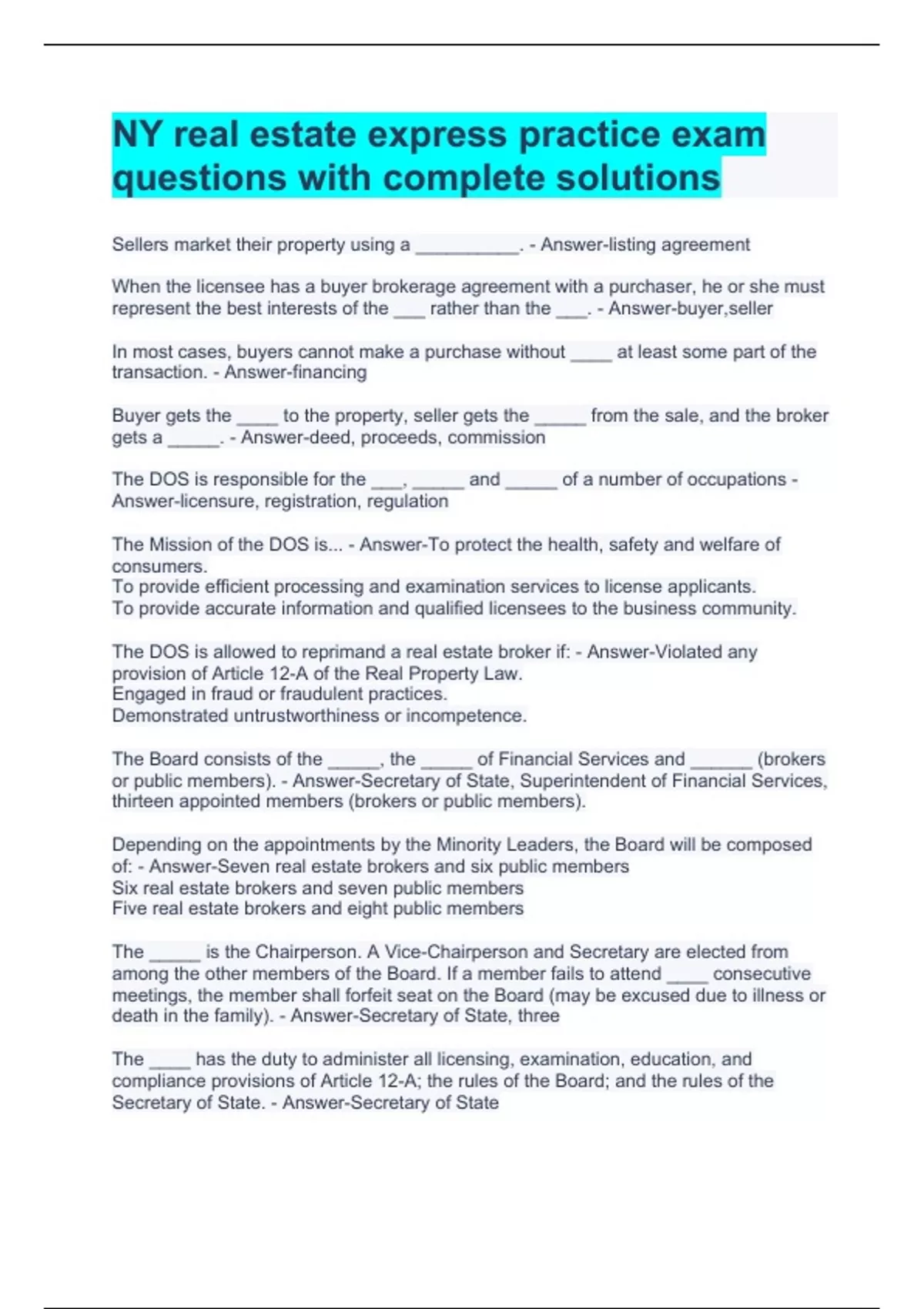 NY real estate express practice exam questions with complete solutions

Sellers market their property using a ____. - Answer-listing agreement

When the licensee has a buyer brokerage agreement with a purchaser, he or she must represent the best interests of the ____ rather than the ____. - Answer-buyer,seller

In most cases, buyers cannot make a purchase without ____ at least some part of the transaction. - Answer-financing

Buyer gets the ____ to the property, seller gets the ____ from the sale, and the broker gets a ____. - Answer-deed, proceeds, commission

The DOS is responsible for the ____, ____ and ____ of a number of occupations - Answer-licensure, registration, regulation

The Mission of the DOS is... - Answer-To protect the health, safety and welfare of consumers.
To provide efficient processing and examination services to license applicants.
To provide accurate information and qualified licensees to the business community.

The DOS is allowed to reprimand a real estate broker if: - Answer-Violated any provision of Article 12-A of the Real Property Law.
Engaged in fraud or fraudulent practices.
Demonstrated untrustworthiness or incompetence.

The Board consists of the ____, the ____ of Financial Services and ____ (brokers or public members). - Answer-Secretary of State, Superintendent of Financial Services, thirteen appointed members (brokers or public members).

Depending on the appointments by the Minority Leaders, the Board will be composed of: - Answer-Seven real estate brokers and six public members
Six real estate brokers and seven public members
Five real estate brokers and eight public members

The ____ is the Chairperson. A Vice-Chairperson and Secretary are elected from among the other members of the Board. If a member fails to attend ____ consecutive meetings, the member shall forfeit seat on the Board (may be excused due to illness or death in the family). - Answer-Secretary of State, three

The ____ has the duty to administer all licensing, examination, education, and compliance provisions of Article 12-A; the rules of the Board; and the rules of the Secretary of State. - Answer-Secretary of State